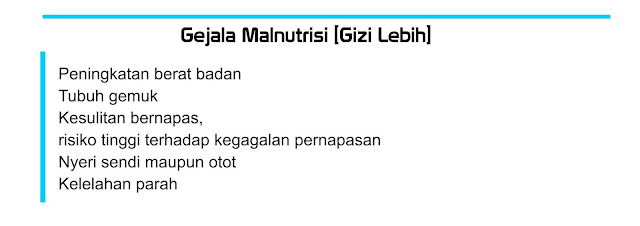 Gejala Malnutrisi [Gizi Lebih]

Peningkatan berat badan
Tubuh gemuk
Kesulitan bernapas,
risiko tinggi terhadap kegagalan pernapasan
Nyeri sendi maupun otot
Kelelahan parah